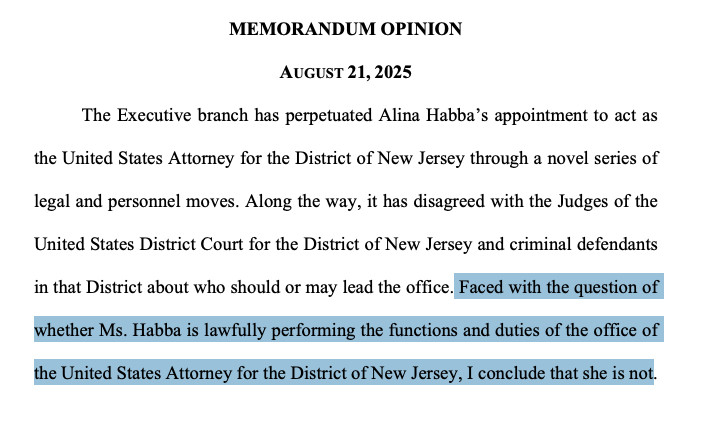 MEMORANDUM OPINION

AUGUST 21, 2025

The Executive branch has perpetuated Alina Habba's appointment to act as the United States Attorney for the District of New Jersey through a novel series of legal and personnel moves. Along the way, it has disagreed with the Judges of the United States District Court for the District of New Jersey and criminal defendants in that District about who should or may lead the office. Faced with the question of whether Ms. Habba is lawfully performing the functions and duties of the office of the United States Attorney for the District of New Jersey, I conclude that she is not.